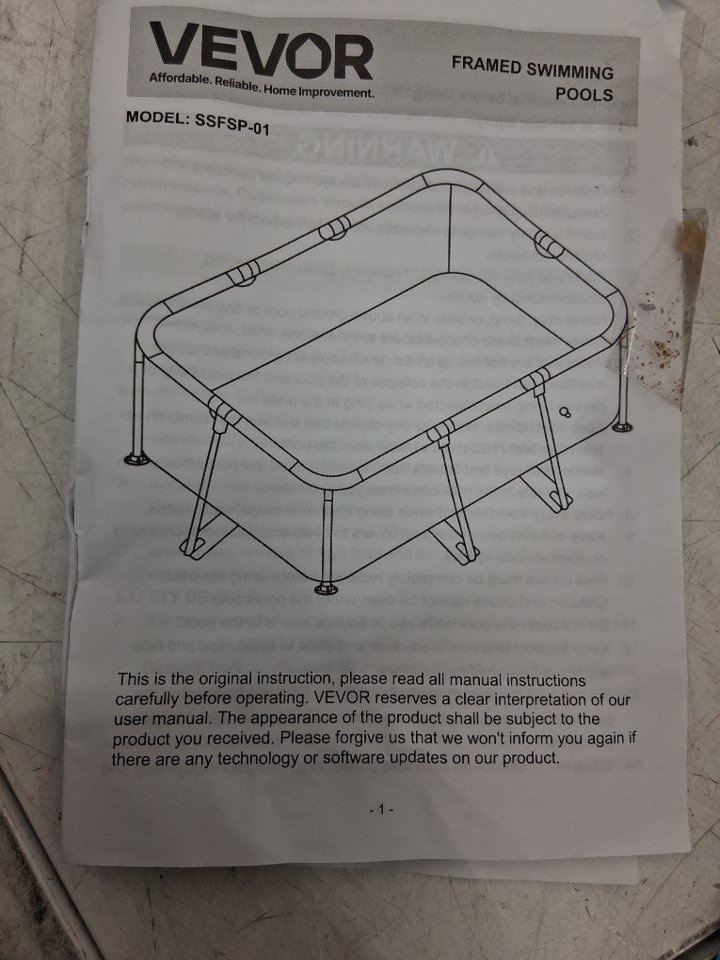 VEVOR
Affordable. Reliable. Home Improvement.

FRAMED SWIMMING POOLS

MODEL: SSFSP-01

This is the original instruction, please read all manual instructions carefully before operating. VEVOR reserves a clear interpretation of our user manual. The appearance of the product shall be subject to the product you received. Please forgive us that we won't inform you again if there are any technology or software updates on our product.

- 1 -